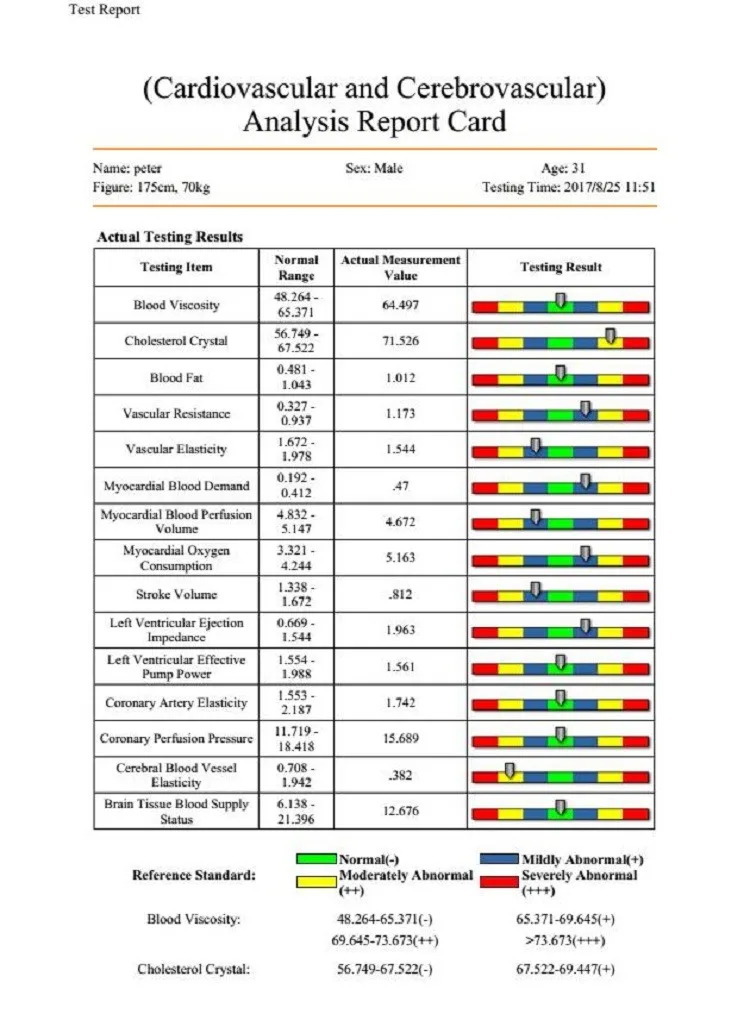 Test Report

(Cardiovascular and Cerebrovascular)
Analysis Report Card

Name: peter
Sex: Male
Age: 31
Figure: 175cm, 70kg
Testing Time: 2017/8/25 11:51

Actual Testing Results

| Testing Item | Normal Range | Actual Measurement Value | Testing Result |
|---|---|---|---|
| Blood Viscosity | 48.264 - 65.371 | 64.497 | |
| Cholesterol Crystal | 56.749 - 67.522 | 71.526 | |
| Blood Fat | 0.481 - 1.043 | 1.012 | |
| Vascular Resistance | 0.327 - 0.937 | 1.173 | |
| Vascular Elasticity | 1.672 - 1.978 | 1.544 | |
| Myocardial Blood Demand | 0.192 - 0.412 | .47 | |
| Myocardial Blood Perfusion Volume | 4.832 - 5.147 | 4.672 | |
| Myocardial Oxygen Consumption | 3.321 - 4.244 | 5.163 | |
| Stroke Volume | 1.338 - 1.672 | .812 | |
| Left Ventricular Ejection Impedance | 0.669 - 1.544 | 1.963 | |
| Left Ventricular Effective Pump Power | 1.554 - 1.988 | 1.561 | |
| Coronary Artery Elasticity | 1.553 - 2.187 | 1.742 | |
| Coronary Perfusion Pressure | 11.719 - 18.418 | 15.689 | |
| Cerebral Blood Vessel Elasticity | 0.708 - 1.942 | .382 | |
| Brain Tissue Blood Supply Status | 6.138 - 21.396 | 12.676 | |

Reference Standard:
Normal(-)
Mildly Abnormal(+)
Moderately Abnormal (++)
Severely Abnormal (+++)

Blood Viscosity: 48.264-65.371(-) 65.371-69.645(+)
69.645-73.673(++) >73.673(+++)

Cholesterol Crystal: 56.749-67.522(-) 67.522-69.447(+)